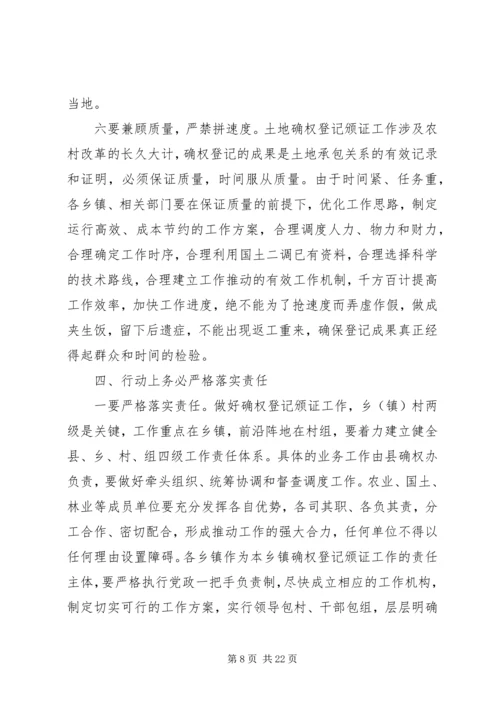 当地。

六要兼顾质量，严禁拼速度。土地确权登记颁证工作涉及农村改革的长久大计，确权登记的成果是土地承包关系的有效记录和证明，必须保证质量，时间服从质量。由于时间紧、任务重，各乡镇、相关部门要在保证质量的前提下，优化工作思路，制定运行高效、成本节约的工作方案，合理调度人力、物力和财力，合理确定工作时序，合理利用国土二调已有资料，合理选择科学的技术路线，合理建立工作推动的有效工作机制，千方百计提高工作效率，加快工作进度，绝不能为了抢速度而弄虚作假，做成夹生饭，留下后遗症，不能出现返工重来，确保登记成果真正经得起群众和时间的检验。

四、行动上务必严格落实责任

一要严格落实责任。做好确权登记颁证工作，乡（镇）村两级是关键，工作重点在乡镇，前沿阵地在村组，要着力建立健全县、乡、村、组四级工作责任体系。具体的业务工作由县确权办负责，要做好牵头组织、统筹协调和督查调度工作。农业、国土、林业等成员单位要充分发挥各自优势，各司其职、各负其责，分工合作、密切配合，形成推动工作的强大合力，任何单位不得以任何理由设置障碍。各乡镇作为本乡镇确权登记颁证工作的责任主体，要严格执行党政一把手负责制，尽快成立相应的工作机构，制定切实可行的工作方案，实行领导包村、干部包组，层层明确

第 8 页 共 22 页